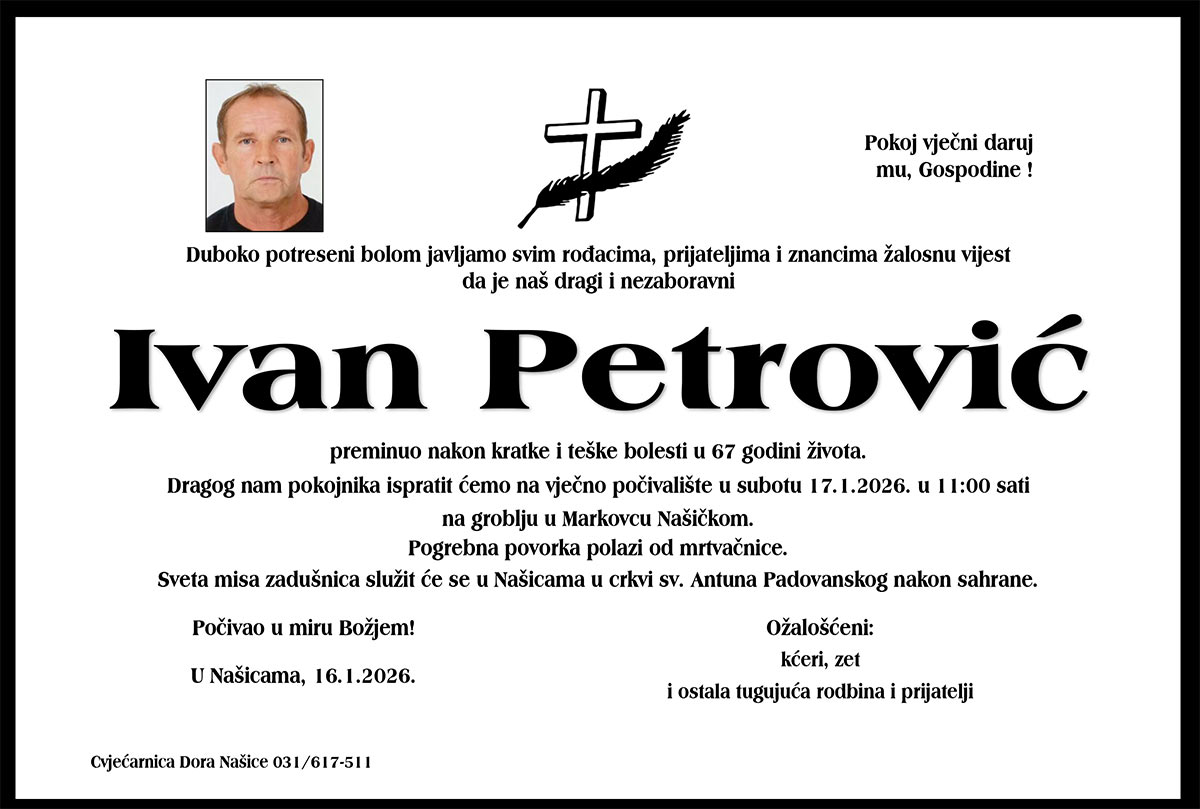 Pokoj vječni daruj
mu, Gospodine !

Duboko potreseni bolom javljamo svim rođacima, prijateljima i znancima žalosnu vijest
da je naš dragi i nezaboravni

Ivan Petrović

preminuo nakon kratke i teške bolesti u 67 godini života.

Dragog nam pokojnika ispratit ćemo na vječno počivalište u subotu 17.1.2026. u 11:00 sati
na groblju u Markovcu Našičkom.
Pogrebna povorka polazi od mrtvačnice.
Sveta misa zadušnica služit će se u Našicama u crkvi sv. Antuna Padovanskog nakon sahrane.

Počivao u miru Božjem!

U Našicama, 16.1.2026.

Ožalošćeni:
kćeri, zet
i ostala tugujuća rodbina i prijatelji

Cvjećarnica Dora Našice 031/617-511